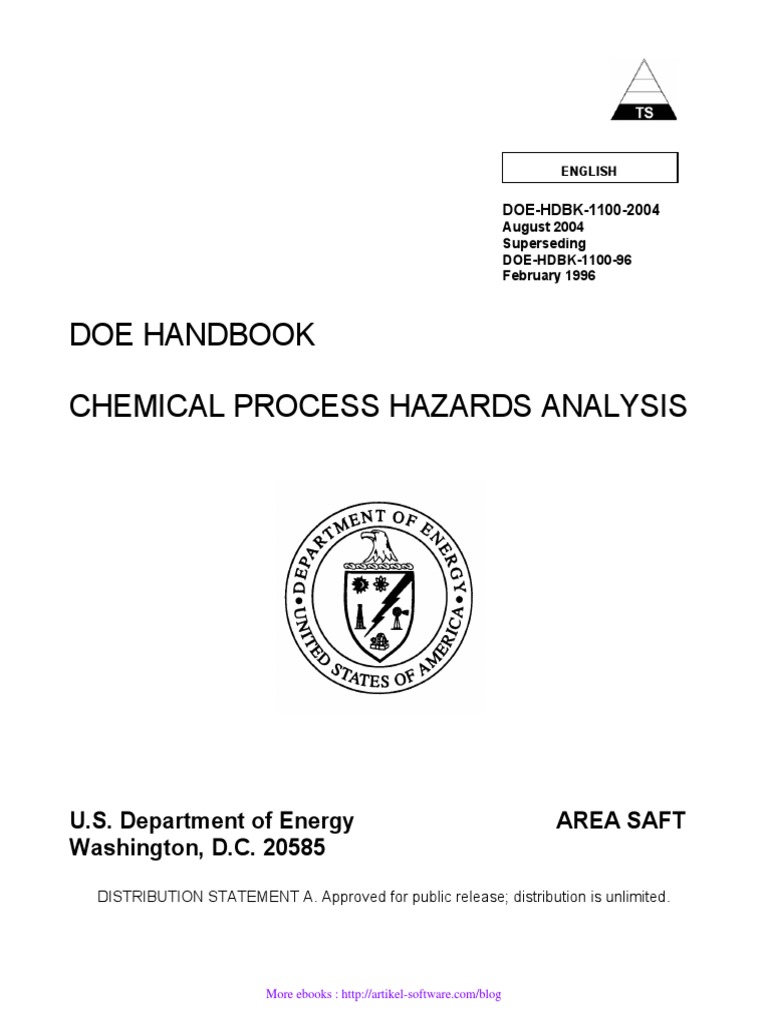 TS

ENGLISH

DOE-HDBK-1100-2004
August 2004
Superseding
DOE-HDBK-1100-96
February 1996

DOE HANDBOOK

CHEMICAL PROCESS HAZARDS ANALYSIS

DEPARTMENT OF ENERGY
UNITED STATES OF AMERICA

U.S. Department of Energy
Washington, D.C. 20585

AREA SAFT

DISTRIBUTION STATEMENT A. Approved for public release; distribution is unlimited.

More ebooks : http://artikel-software.com/blog